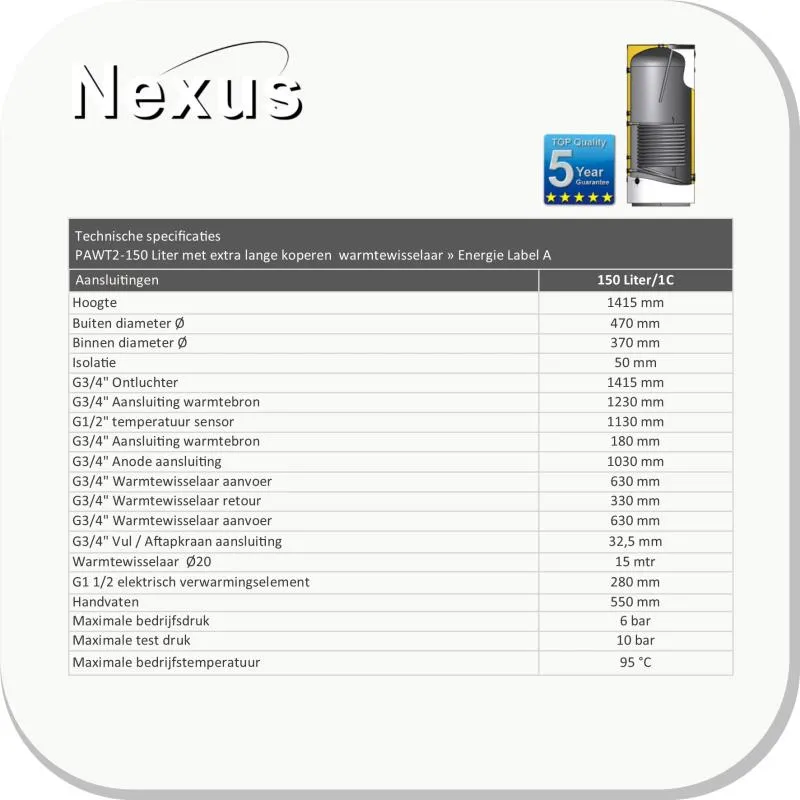 Nexus

TOP Quality
5 Year
Guarantee

Technische specificaties
PAWT2-150 Liter met extra lange koperen warmtewisselaar » Energie Label A

| Aansluitingen | 150 Liter/1C |
|---|---|
| Hoogte | 1415 mm |
| Buiten diameter Ø | 470 mm |
| Binnen diameter Ø | 370 mm |
| Isolatie | 50 mm |
| G3/4" Ontluchter | 1415 mm |
| G3/4" Aansluiting warmtebron | 1230 mm |
| G1/2" temperatuur sensor | 1130 mm |
| G3/4" Aansluiting warmtebron | 180 mm |
| G3/4" Anode aansluiting | 1030 mm |
| G3/4" Warmtewisselaar aanvoer | 630 mm |
| G3/4" Warmtewisselaar retour | 330 mm |
| G3/4" Warmtewisselaar aanvoer | 630 mm |
| G3/4" Vul / Aftapkraan aansluiting | 32,5 mm |
| Warmtewisselaar Ø20 | 15 mtr |
| G1 1/2 elektrisch verwarmingselement | 280 mm |
| Handvaten | 550 mm |
| Maximale bedrijfsdruk | 6 bar |
| Maximale test druk | 10 bar |
| Maximale bedrijfstemperatuur | 95 °C |